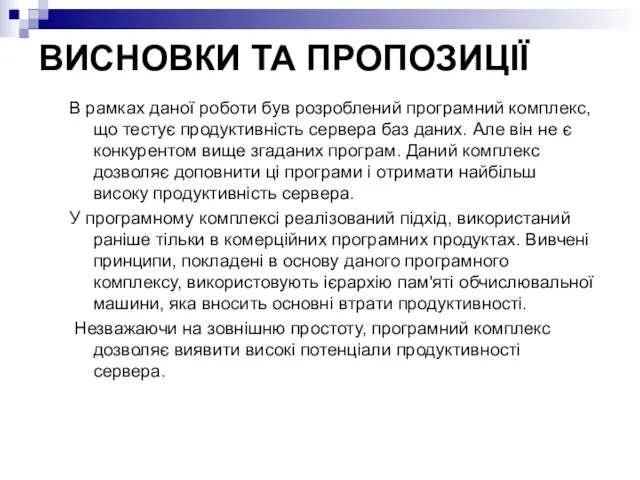 ВИСНОВКИ ТА ПРОПОЗИЦІЇ

В рамках даної роботи був розроблений програмний комплекс, що тестує продуктивність сервера баз даних. Але він не є конкурентом вище згаданих програм. Даний комплекс дозволяє доповнити ці програми і отримати найбільш високу продуктивність сервера.

У програмному комплексі реалізований підхід, використаний раніше тільки в комерційних програмних продуктах. Вивчені принципи, покладені в основу даного програмного комплексу, використовують ієрархію пам'яті обчислювальної машини, яка вносить основні втрати продуктивності.

Незважаючи на зовнішню простоту, програмний комплекс дозволяє виявити високі потенціали продуктивності сервера.